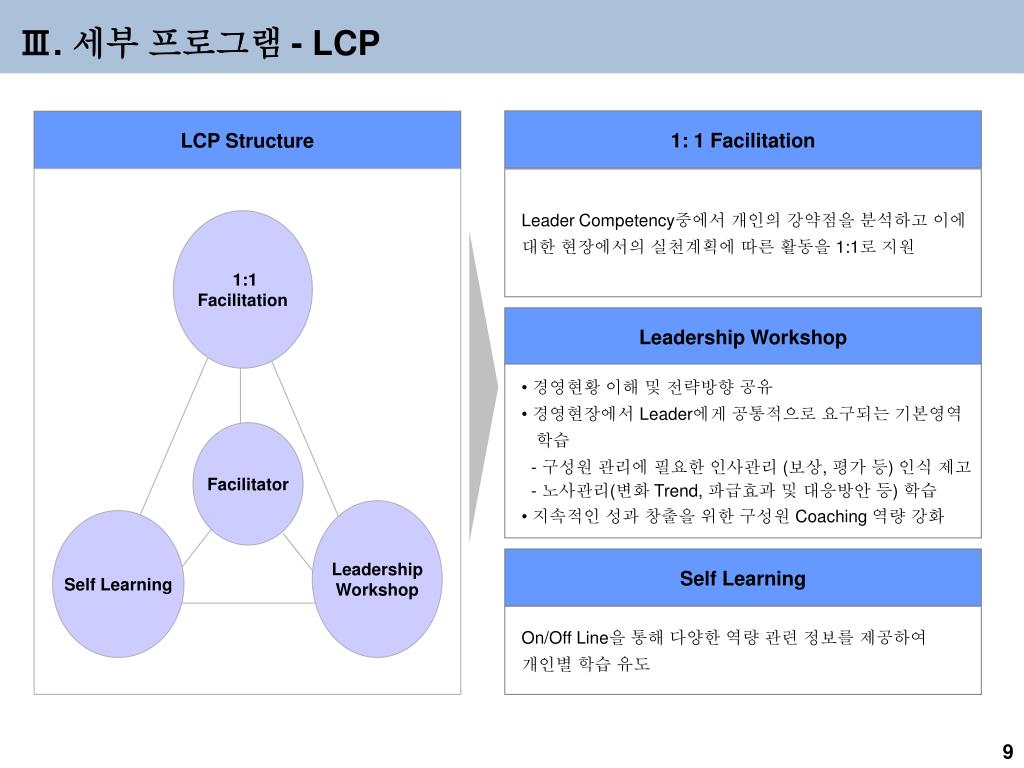 Ⅲ. 세부 프로그램 - LCP

LCP Structure

1:1 Facilitation

Facilitator

Self Learning

Leadership Workshop

1: 1 Facilitation

Leader Competency중에서 개인의 강약점을 분석하고 이에 대한 현장에서의 실천계획에 따른 활동을 1:1로 지원

Leadership Workshop

• 경영현황 이해 및 전략방향 공유
• 경영현장에서 Leader에게 공통적으로 요구되는 기본영역 학습
- 구성원 관리에 필요한 인사관리 (보상, 평가 등) 인식 제고
- 노사관리(변화 Trend, 파급효과 및 대응방안 등) 학습
• 지속적인 성과 창출을 위한 구성원 Coaching 역량 강화

Self Learning

On/Off Line을 통해 다양한 역량 관련 정보를 제공하여 개인별 학습 유도

9